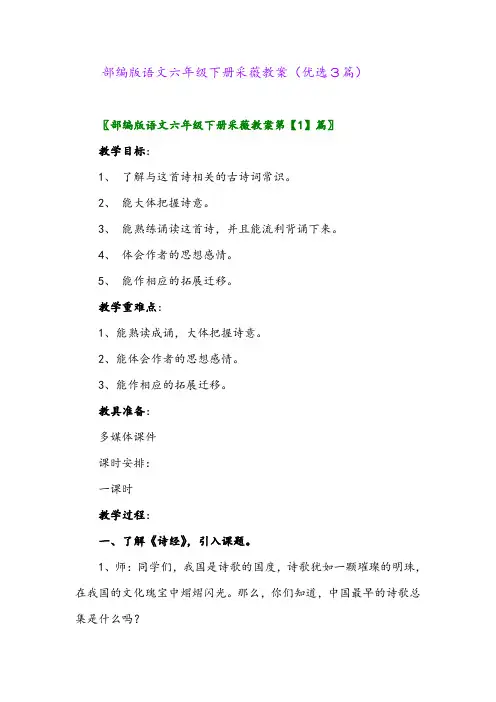 部编版语文六年级下册采薇教案（优选3篇）

〖部编版语文六年级下册采薇教案第【1】篇〗

教学目标：

1、 了解与这首诗相关的古诗词常识。

2、 能大体把握诗意。

3、 能熟练诵读这首诗，并且能流利背诵下来。

4、 体会作者的思想感情。

5、 能作相应的拓展迁移。

教学重难点：

1、能熟读成诵，大体把握诗意。

2、能体会作者的思想感情。

3、能作相应的拓展迁移。

教具准备：

多媒体课件

课时安排：

一课时

教学过程：

一、了解《诗经》，引入课题。

1、师：同学们，我国是诗歌的国度，诗歌犹如一颗璀璨的明珠，在我国的文化瑰宝中熠熠闪光。那么，你们知道，中国最早的诗歌总集是什么吗？